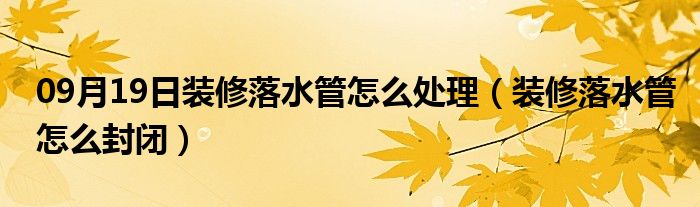 09月19日装修落水管怎么处理（装修落水管怎么封闭）